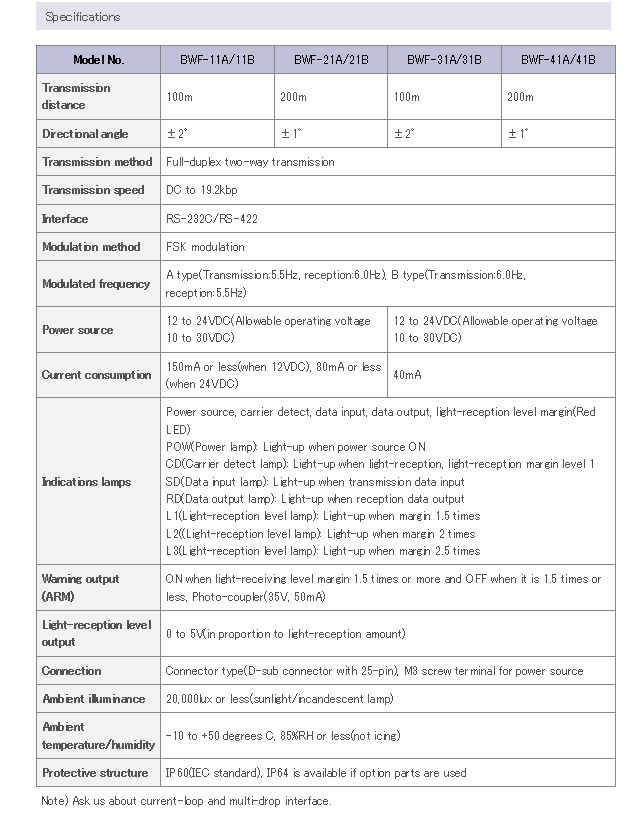 Specifications

| Model No. | BWF-11A/11B | BWF-21A/21B | BWF-31A/31B | BWF-41A/41B |
|---|---|---|---|---|
| Transmission distance | 100m | 200m | 100m | 200m |
| Directional angle | ± 2° | ± 1° | ± 2° | ± 1° |
| Transmission method | Full-duplex two-way transmission | | | |
| Transmission speed | DC to 19.2kbp | | | |
| Interface | RS-232C/RS-422 | | | |
| Modulation method | FSK modulation | | | |
| Modulated frequency | A type(Transmission:5.5Hz, reception:6.0Hz), B type(Transmission:6.0Hz, reception:5.5Hz) | | | |
| Power source | 12 to 24VDC(Allowable operating voltage 10 to 30VDC) | | 12 to 24VDC(Allowable operating voltage 10 to 30VDC) | |
| Current consumption | 150mA or less(when 12VDC), 80mA or less (when 24VDC) | | 40mA | |
| Indications lamps | Power source, carrier detect, data input, data output, light-reception level margin(Red LED) POW(Power lamp): Light-up when power source ON CD(Carrier detect lamp): Light-up when light-reception, light-reception margin level 1 SD(Data input lamp): Light-up when transmission data input RD(Data output lamp): Light-up when reception data output L1(Light-reception level lamp): Light-up when margin 1.5 times L2((Light-reception level lamp): Light-up when margin 2 times L3(Light-reception level lamp): Light-up when margin 2.5 times | | | |
| Warning output (ARM) | ON when light-receiving level margin 1.5 times or more and OFF when it is 1.5 times or less, Photo-coupler(35V, 50mA) | | | |
| Light-reception level output | 0 to 5V(in proportion to light-reception amount) | | | |
| Connection | Connector type(D-sub connector with 25-pin), M3 screw terminal for power source | | | |
| Ambient illuminance | 20,000lux or less(sunlight/incandescent lamp) | | | |
| Ambient temperature/humidity | -10 to +50 degrees C, 85%RH or less(not icing) | | | |
| Protective structure | IP60(IEC standard), IP64 is available if option parts are used | | | |

Note) Ask us about current-loop and multi-drop interface.